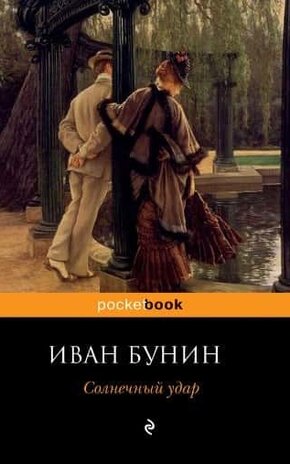 pocketbook

ИВАН БУНИН

Солнечный удар